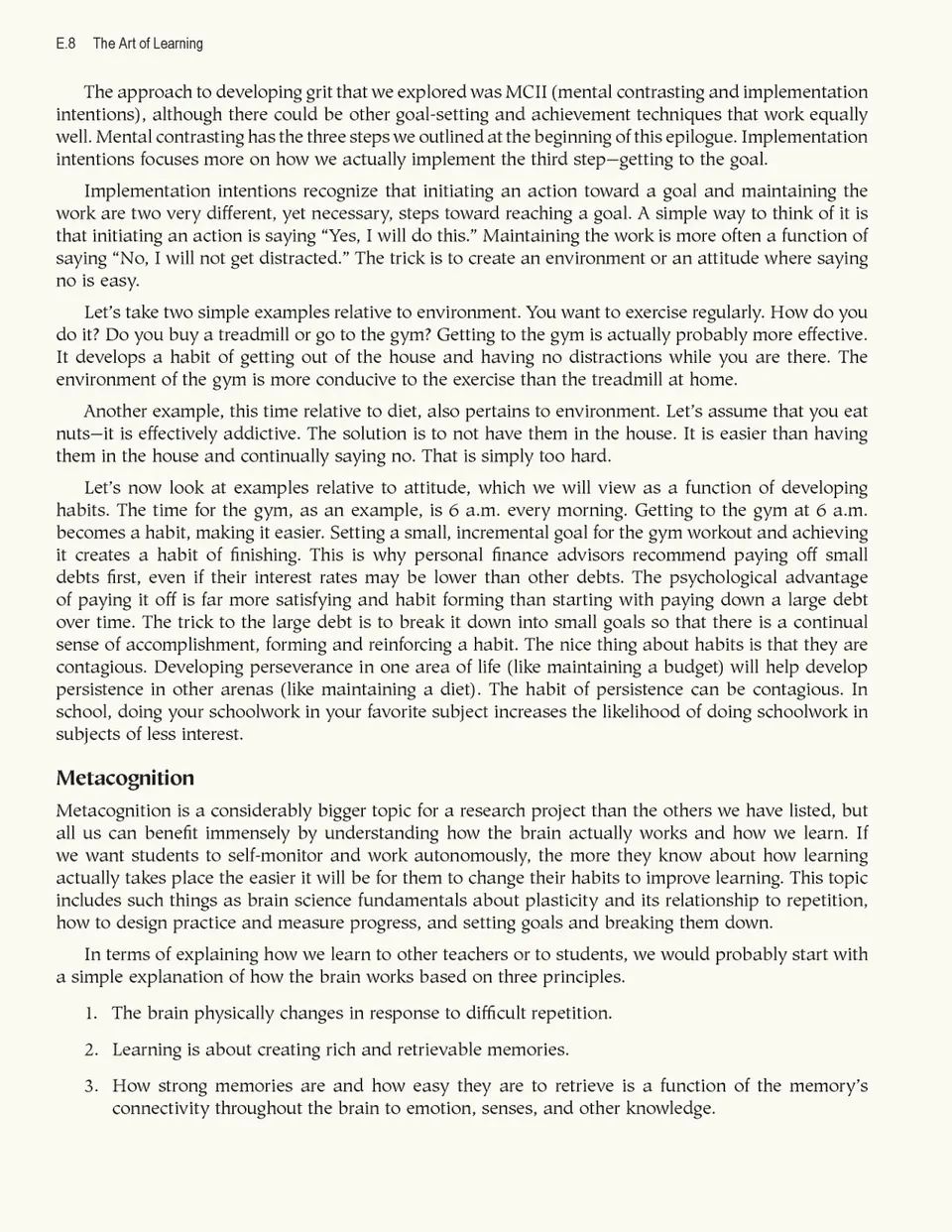 E.8 The Art of Learning

The approach to developing grit that we explored was MCII (mental contrasting and implementation intentions), although there could be other goal-setting and achievement techniques that work equally well. Mental contrasting has the three steps we outlined at the beginning of this epilogue. Implementation intentions focuses more on how we actually implement the third step—getting to the goal.

Implementation intentions recognize that initiating an action toward a goal and maintaining the work are two very different, yet necessary, steps toward reaching a goal. A simple way to think of it is that initiating an action is saying "Yes, I will do this." Maintaining the work is more often a function of saying "No, I will not get distracted." The trick is to create an environment or an attitude where saying no is easy.

Let's take two simple examples relative to environment. You want to exercise regularly. How do you do it? Do you buy a treadmill or go to the gym? Getting to the gym is actually probably more effective. It develops a habit of getting out of the house and having no distractions while you are there. The environment of the gym is more conducive to the exercise than the treadmill at home.

Another example, this time relative to diet, also pertains to environment. Let's assume that you eat nuts—it is effectively addictive. The solution is to not have them in the house. It is easier than having them in the house and continually saying no. That is simply too hard.

Let's now look at examples relative to attitude, which we will view as a function of developing habits. The time for the gym, as an example, is 6 a.m. every morning. Getting to the gym at 6 a.m. becomes a habit, making it easier. Setting a small, incremental goal for the gym workout and achieving it creates a habit of finishing. This is why personal finance advisors recommend paying off small debts first, even if their interest rates may be lower than other debts. The psychological advantage of paying it off is far more satisfying and habit forming than starting with paying down a large debt over time. The trick to the large debt is to break it down into small goals so that there is a continual sense of accomplishment, forming and reinforcing a habit. The nice thing about habits is that they are contagious. Developing perseverance in one area of life (like maintaining a budget) will help develop persistence in other arenas (like maintaining a diet). The habit of persistence can be contagious. In school, doing your schoolwork in your favorite subject increases the likelihood of doing schoolwork in subjects of less interest.

Metacognition

Metacognition is a considerably bigger topic for a research project than the others we have listed, but all us can benefit immensely by understanding how the brain actually works and how we learn. If we want students to self-monitor and work autonomously, the more they know about how learning actually takes place the easier it will be for them to change their habits to improve learning. This topic includes such things as brain science fundamentals about plasticity and its relationship to repetition, how to design practice and measure progress, and setting goals and breaking them down.

In terms of explaining how we learn to other teachers or to students, we would probably start with a simple explanation of how the brain works based on three principles.

1. The brain physically changes in response to difficult repetition.

2. Learning is about creating rich and retrievable memories.

3. How strong memories are and how easy they are to retrieve is a function of the memory's connectivity throughout the brain to emotion, senses, and other knowledge.